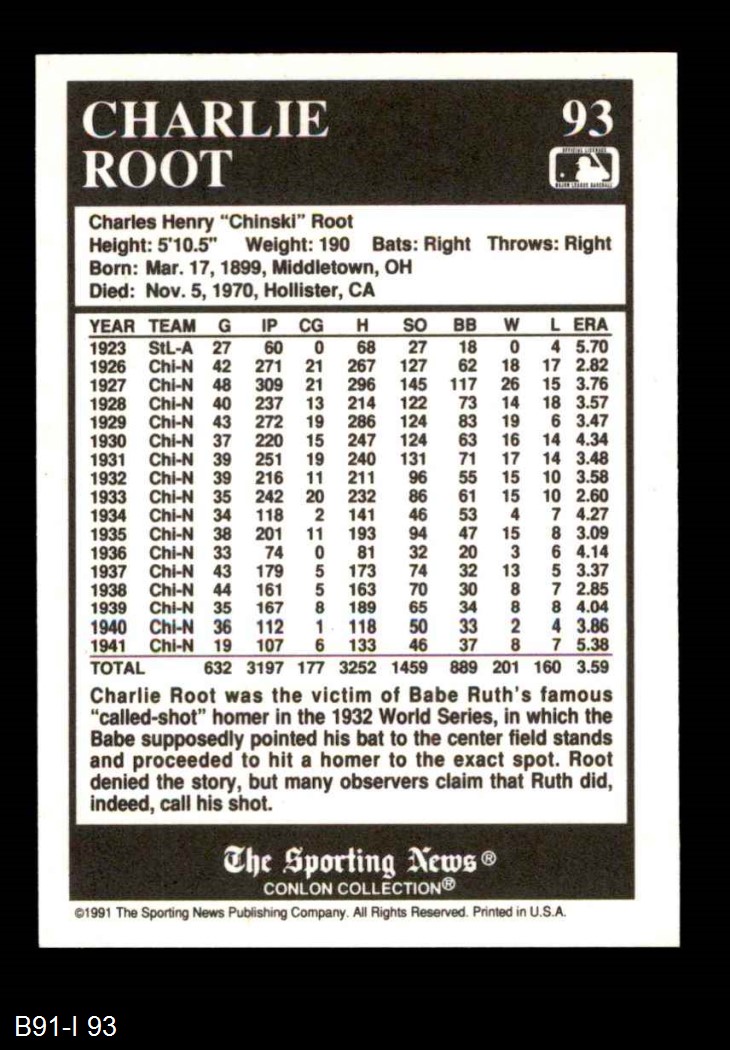 CHARLIE ROOT

93

OFFICIAL LICENSEE MAJOR LEAGUE BASEBALL

Charles Henry "Chinski" Root
Height: 5'10.5" Weight: 190 Bats: Right Throws: Right
Born: Mar. 17, 1899, Middletown, OH
Died: Nov. 5, 1970, Hollister, CA

| YEAR | TEAM | G | IP | CG | H | SO | BB | W | L | ERA |
|---|---|---|---|---|---|---|---|---|---|---|
| 1923 | StL-A | 27 | 60 | 0 | 68 | 27 | 18 | 0 | 4 | 5.70 |
| 1926 | Chi-N | 42 | 271 | 21 | 267 | 127 | 62 | 18 | 17 | 2.82 |
| 1927 | Chi-N | 48 | 309 | 21 | 296 | 145 | 117 | 26 | 15 | 3.76 |
| 1928 | Chi-N | 40 | 237 | 13 | 214 | 122 | 73 | 14 | 18 | 3.57 |
| 1929 | Chi-N | 43 | 272 | 19 | 286 | 124 | 83 | 19 | 6 | 3.47 |
| 1930 | Chi-N | 37 | 220 | 15 | 247 | 124 | 63 | 16 | 14 | 4.34 |
| 1931 | Chi-N | 39 | 251 | 19 | 240 | 131 | 71 | 17 | 14 | 3.48 |
| 1932 | Chi-N | 39 | 216 | 11 | 211 | 96 | 55 | 15 | 10 | 3.58 |
| 1933 | Chi-N | 35 | 242 | 20 | 232 | 86 | 61 | 15 | 10 | 2.60 |
| 1934 | Chi-N | 34 | 118 | 2 | 141 | 46 | 53 | 4 | 7 | 4.27 |
| 1935 | Chi-N | 38 | 201 | 11 | 193 | 94 | 47 | 15 | 8 | 3.09 |
| 1936 | Chi-N | 33 | 74 | 0 | 81 | 32 | 20 | 3 | 6 | 4.14 |
| 1937 | Chi-N | 43 | 179 | 5 | 173 | 74 | 32 | 13 | 5 | 3.37 |
| 1938 | Chi-N | 44 | 161 | 5 | 163 | 70 | 30 | 8 | 7 | 2.85 |
| 1939 | Chi-N | 35 | 167 | 8 | 189 | 65 | 34 | 8 | 8 | 4.04 |
| 1940 | Chi-N | 36 | 112 | 1 | 118 | 50 | 33 | 2 | 4 | 3.86 |
| 1941 | Chi-N | 19 | 107 | 6 | 133 | 46 | 37 | 8 | 7 | 5.38 |
| TOTAL | | 632 | 3197 | 177 | 3252 | 1459 | 889 | 201 | 160 | 3.59 |

Charlie Root was the victim of Babe Ruth's famous "called-shot" homer in the 1932 World Series, in which the Babe supposedly pointed his bat to the center field stands and proceeded to hit a homer to the exact spot. Root denied the story, but many observers claim that Ruth did, indeed, call his shot.

The Sporting News®
CONLON COLLECTION®

©1991 The Sporting News Publishing Company. All Rights Reserved. Printed in U.S.A.

B91-I 93